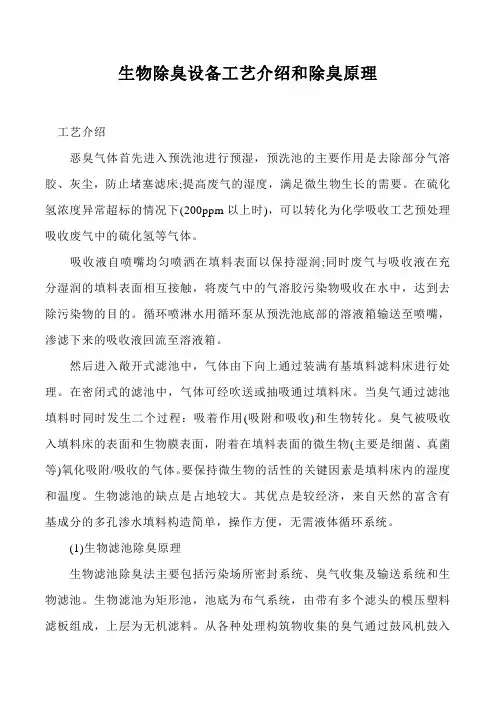 生物除臭设备工艺介绍和除臭原理

工艺介绍

恶臭气体首先进入预洗池进行预湿，预洗池的主要作用是去除部分气溶胶、灰尘，防止堵塞滤床;提高废气的湿度，满足微生物生长的需要。在硫化氢浓度异常超标的情况下(200ppm 以上时)，可以转化为化学吸收工艺预处理吸收废气中的硫化氢等气体。

吸收液自喷嘴均匀喷洒在填料表面以保持湿润;同时废气与吸收液在充分湿润的填料表面相互接触，将废气中的气溶胶污染物吸收在水中，达到去除污染物的目的。循环喷淋水用循环泵从预洗池底部的溶液箱输送至喷嘴，渗滤下来的吸收液回流至溶液箱。

然后进入敞开式滤池中，气体由下向上通过装满有基填料滤料床进行处理。在密闭式的滤池中，气体可经吹送或抽吸通过填料床。当臭气通过滤池填料时同时发生二个过程：吸着作用(吸附和吸收)和生物转化。臭气被吸收入填料床的表面和生物膜表面，附着在填料表面的微生物(主要是细菌、真菌等)氧化吸附/吸收的气体。要保持微生物的活性的关键因素是填料床内的湿度和温度。生物滤池的缺点是占地较大。其优点是较经济，来自天然的富含有基成分的多孔渗水填料构造简单，操作方便，无需液体循环系统。

(1)生物滤池除臭原理

生物滤池除臭法主要包括污染场所密封系统、臭气收集及输送系统和生物滤池。生物滤池为矩形池，池底为布气系统，由带有多个滤头的模压塑料滤板组成，上层为无机滤料。从各种处理构筑物收集的臭气通过鼓风机鼓入